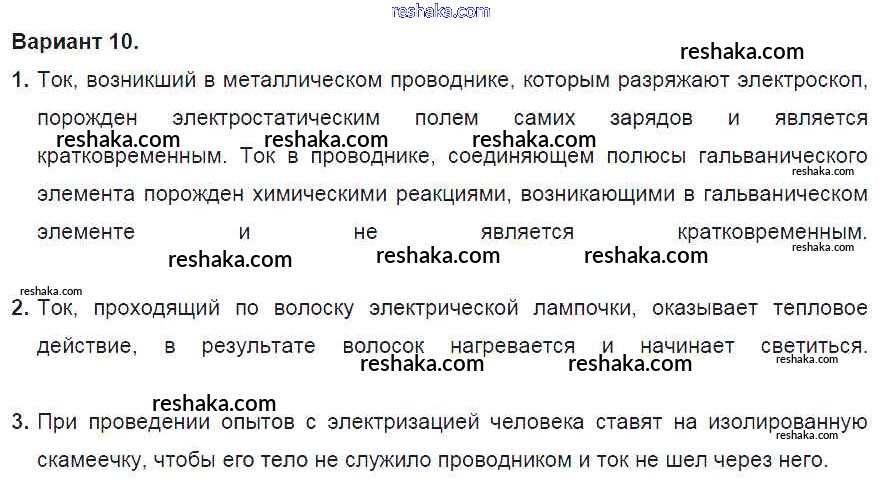 Вариант 10.

1. Ток, возникший в металлическом проводнике, которым разряжают электроскоп, порожден электростатическим полем самих зарядов и является кратковременным. Ток в проводнике, соединяющем полюсы гальванического элемента порожден химическими реакциями, возникающими в гальваническом элементе и не является кратковременным.

2. Ток, проходящий по волоску электрической лампочки, оказывает тепловое действие, в результате волосок нагревается и начинает светиться.

3. При проведении опытов с электризацией человека ставят на изолированную скамеечку, чтобы его тело не служило проводником и ток не шел через него.

reshaka.com